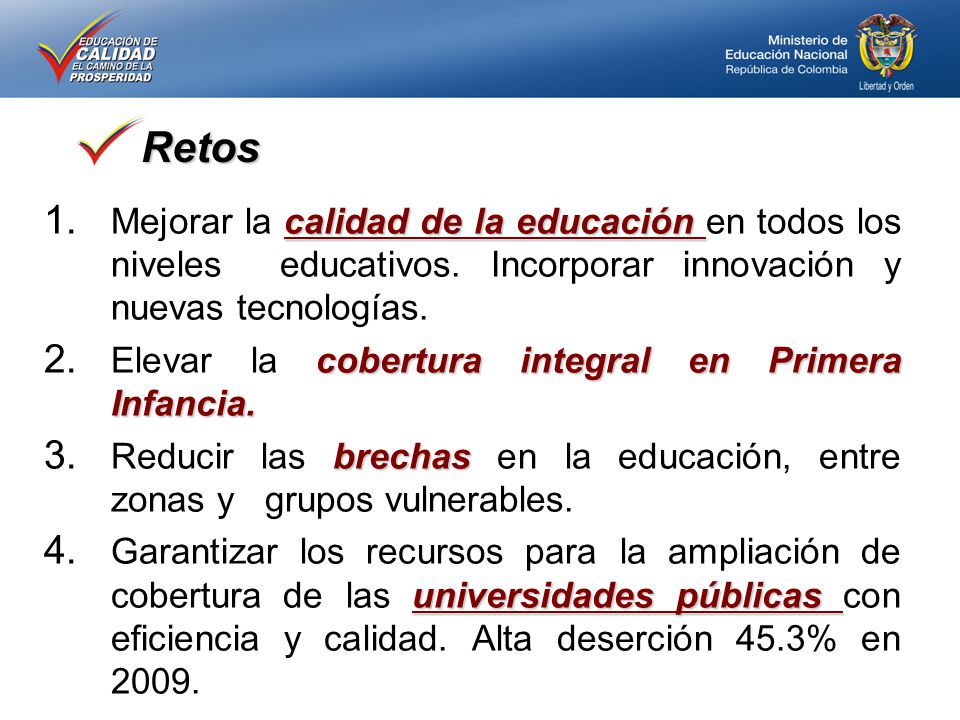 EDUCACIÓN DE CALIDAD EL CAMINO DE LA PROSPERIDAD

Ministerio de Educación Nacional República de Colombia

Libertad y Orden

Retos

1. Mejorar la calidad de la educación en todos los niveles educativos. Incorporar innovación y nuevas tecnologías.

2. Elevar la cobertura integral en Primera Infancia.

3. Reducir las brechas en la educación, entre zonas y grupos vulnerables.

4. Garantizar los recursos para la ampliación de cobertura de las universidades públicas con eficiencia y calidad. Alta deserción 45.3% en 2009.